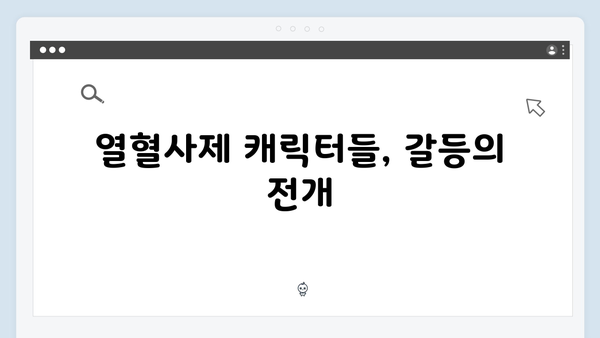 열혈사제 캐릭터들, 갈등의 전개